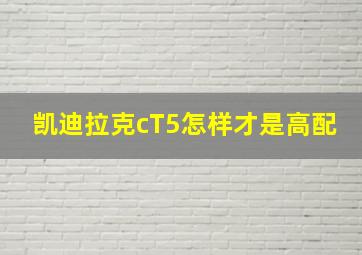 凯迪拉克cT5怎样才是高配